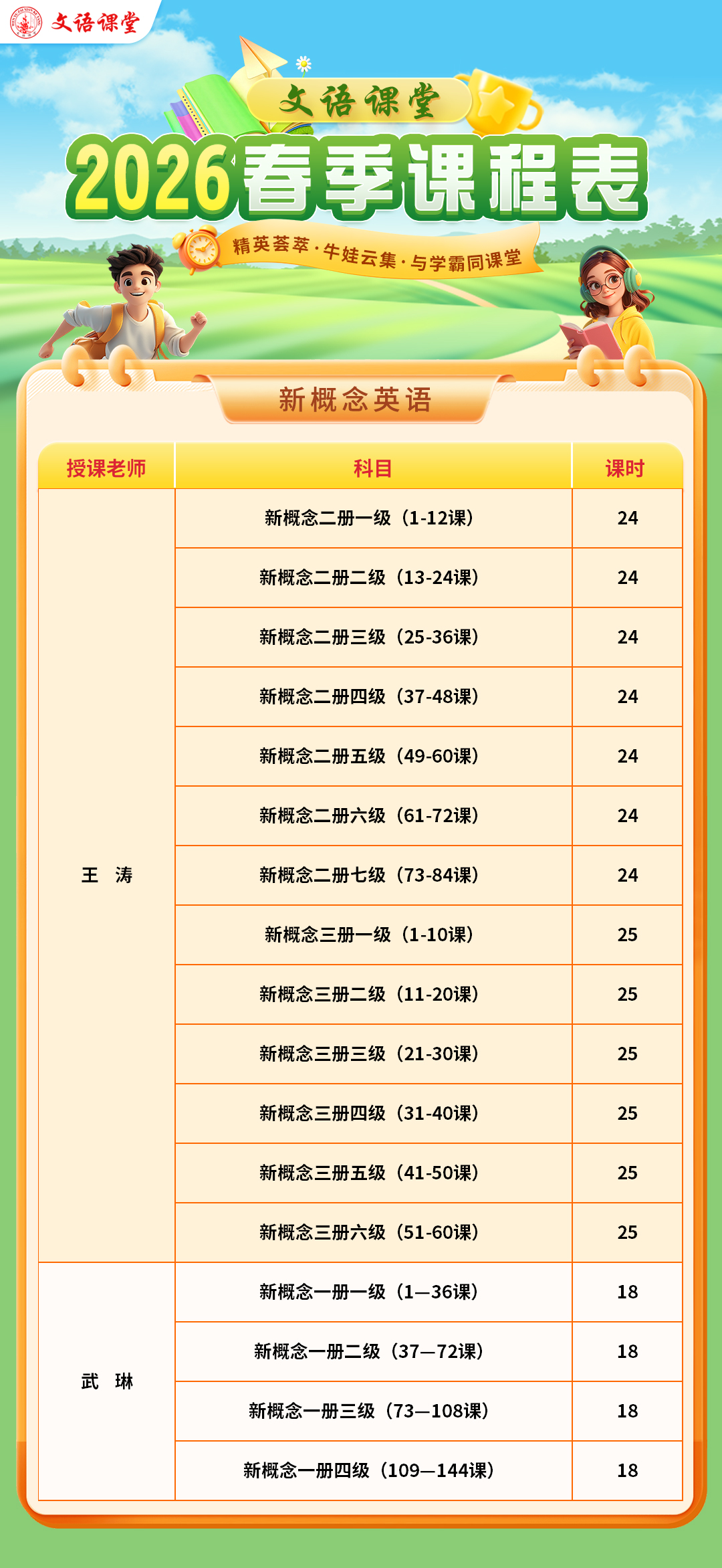 文语课堂

文语课堂

2026春季课程表

精英荟萃·牛娃云集·与学霸同课堂

新概念英语

| 授课老师 | 科目 | 课时 |
|---|---|---|
| 王 涛 | 新概念二册一级（1-12课） | 24 |
|  | 新概念二册二级（13-24课） | 24 |
|  | 新概念二册三级（25-36课） | 24 |
|  | 新概念二册四级（37-48课） | 24 |
|  | 新概念二册五级（49-60课） | 24 |
|  | 新概念二册六级（61-72课） | 24 |
|  | 新概念二册七级（73-84课） | 24 |
|  | 新概念三册一级（1-10课） | 25 |
|  | 新概念三册二级（11-20课） | 25 |
|  | 新概念三册三级（21-30课） | 25 |
|  | 新概念三册四级（31-40课） | 25 |
|  | 新概念三册五级（41-50课） | 25 |
|  | 新概念三册六级（51-60课） | 25 |
| 武 琳 | 新概念一册一级（1—36课） | 18 |
|  | 新概念一册二级（37—72课） | 18 |
|  | 新概念一册三级（73—108课） | 18 |
|  | 新概念一册四级（109—144课） | 18 |